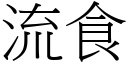 流食